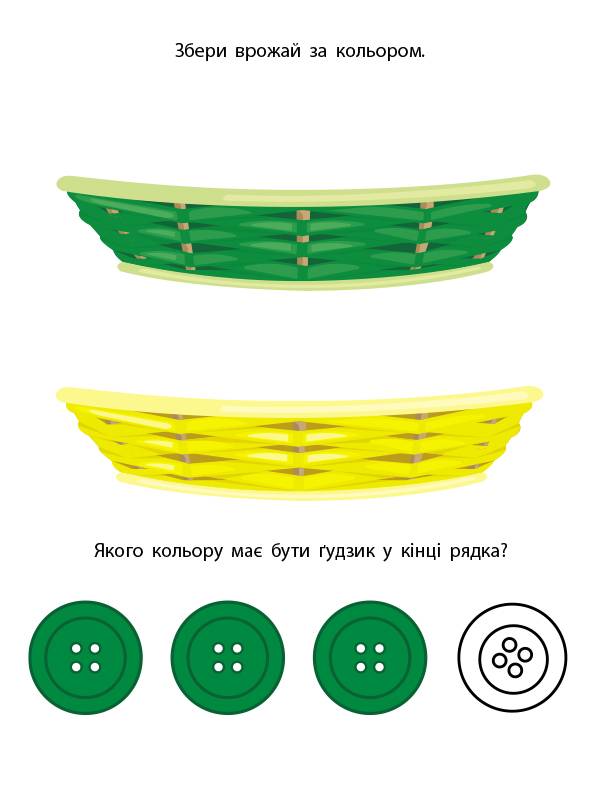 Збери врожай за кольором.

Якого кольору має бути ґудзик у кінці рядка?